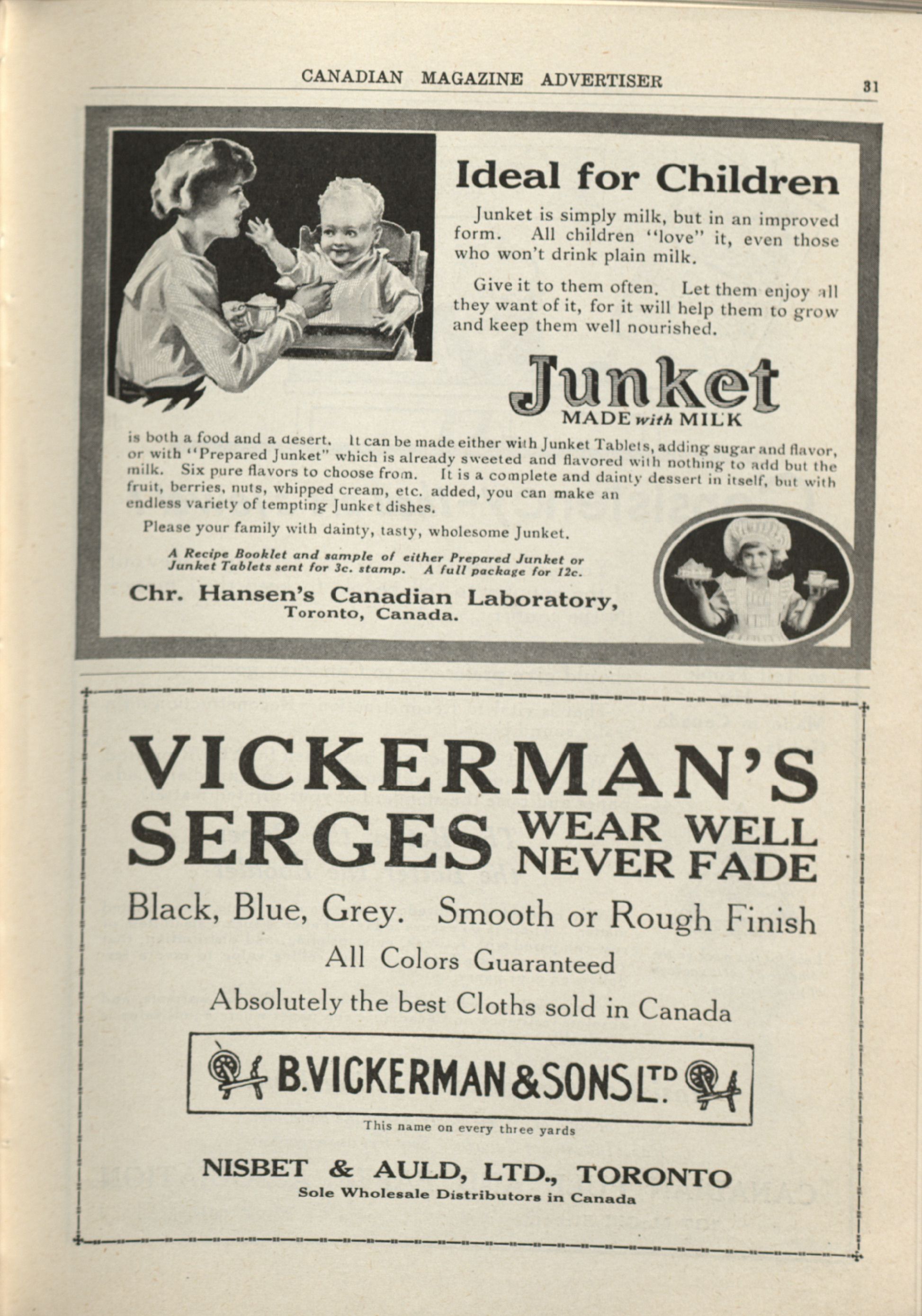 CANADIAN MAGAZINE ADVERTISER 31

Ideal for Children

Junket is simply milk, but in an improved form. All children "love" it, even those who won't drink plain milk.

Give it to them often. Let them enjoy all they want of it, for it will help them to grow and keep them well nourished.

Junket
MADE with MILK

is both a food and a desert. It can be made either with Junket Tablets, adding sugar and flavor, or with "Prepared Junket" which is already sweeted and flavored with nothing to add but the milk. Six pure flavors to choose from. It is a complete and dainty dessert in itself, but with fruit, berries, nuts, whipped cream, etc. added, you can make an endless variety of tempting Junket dishes.

Please your family with dainty, tasty, wholesome Junket.

A Recipe Booklet and sample of either Prepared Junket or Junket Tablets sent for 3c. stamp. A full package for 12c.

Chr. Hansen's Canadian Laboratory,
Toronto, Canada.

VICKERMAN'S
SERGES WEAR WELL
NEVER FADE

Black, Blue, Grey. Smooth or Rough Finish

All Colors Guaranteed

Absolutely the best Cloths sold in Canada

B.VICKERMAN & SONS LTD.

This name on every three yards

NISBET & AULD, LTD., TORONTO
Sole Wholesale Distributors in Canada